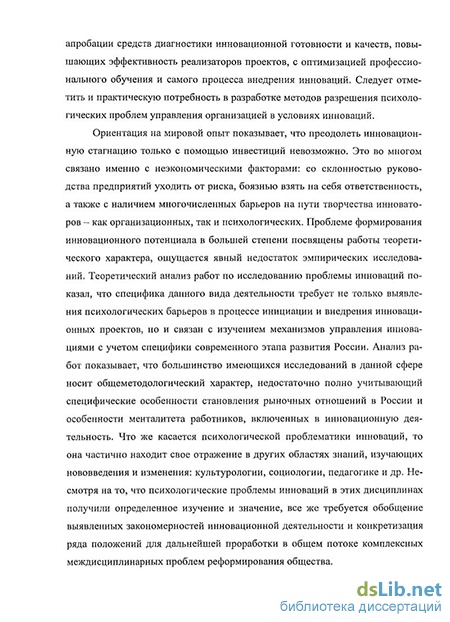 апробации средств диагностики инновационной готовности и качеств, повышающих эффективность реализаторов проектов, с оптимизацией профессионального обучения и самого процесса внедрения инноваций. Следует отметить и практическую потребность в разработке методов разрешения психологических проблем управления организацией в условиях инноваций.

Ориентация на мировой опыт показывает, что преодолеть инновационную стагнацию только с помощью инвестиций невозможно. Это во многом связано именно с неэкономическими факторами: со склонностью руководства предприятий уходить от риска, боязнью взять на себя ответственность, а также с наличием многочисленных барьеров на пути творчества инноваторов – как организационных, так и психологических. Проблеме формирования инновационного потенциала в большей степени посвящены работы теоретического характера, ощущается явный недостаток эмпирических исследований. Теоретический анализ работ по исследованию проблемы инноваций показал, что специфика данного вида деятельности требует не только выявления психологических барьеров в процессе инициации и внедрения инновационных проектов, но и связан с изучением механизмов управления инновациями с учетом специфики современного этапа развития России. Анализ работ показывает, что большинство имеющихся исследований в данной сфере носит общеметодологический характер, недостаточно полно учитывающий специфические особенности становления рыночных отношений в России и особенности менталитета работников, включенных в инновационную деятельность. Что же касается психологической проблематики инноваций, то она частично находит свое отражение в других областях знаний, изучающих нововведения и изменения: культурологии, социологии, педагогике и др. Несмотря на то, что психологические проблемы инноваций в этих дисциплинах получили определенное изучение и значение, все же требуется обобщение выявленных закономерностей инновационной деятельности и конкретизация ряда положений для дальнейшей проработки в общем потоке комплексных междисциплинарных проблем реформирования общества.

dsLib.net
библиотека диссертаций